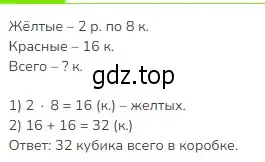 Жёлтые – 2 р. по 8 к.
Красные – 16 к.
Всего – ? к.

gdz.top

1) $2 \cdot 8 = 16$ (к.) – желтых.
2) $16 + 16 = 32$ (к.)
Ответ: 32 кубика всего в коробке.